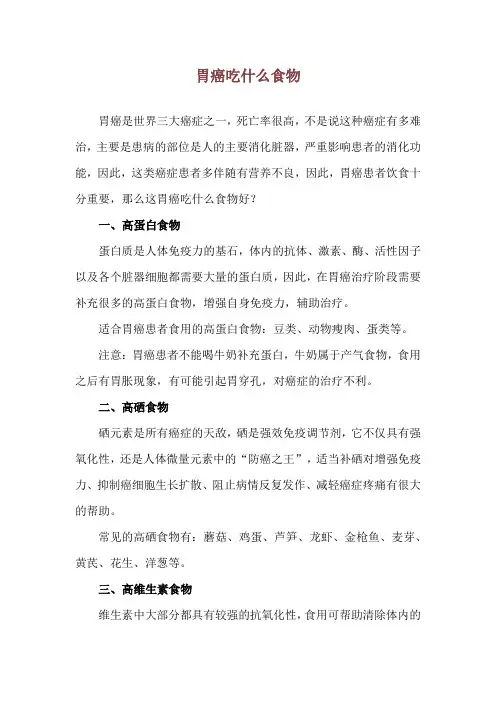 胃癌吃什么食物

胃癌是世界三大癌症之一，死亡率很高，不是说这种癌症有多难治，主要是患病的部位是人的主要消化脏器，严重影响患者的消化功能，因此，这类癌症患者多伴随有营养不良，因此，胃癌患者饮食十分重要，那么这胃癌吃什么食物好？

一、高蛋白食物

蛋白质是人体免疫力的基石，体内的抗体、激素、酶、活性因子以及各个脏器细胞都需要大量的蛋白质，因此，在胃癌治疗阶段需要补充很多的高蛋白食物，增强自身免疫力，辅助治疗。

适合胃癌患者食用的高蛋白食物：豆类、动物瘦肉、蛋类等。

注意：胃癌患者不能喝牛奶补充蛋白，牛奶属于产气食物，食用之后有胃胀现象，有可能引起胃穿孔，对癌症的治疗不利。

二、高硒食物

硒元素是所有癌症的天敌，硒是强效免疫调节剂，它不仅具有强氧化性，还是人体微量元素中的“防癌之王”，适当补硒对增强免疫力、抑制癌细胞生长扩散、阻止病情反复发作、减轻癌症疼痛有很大的帮助。

常见的高硒食物有：蘑菇、鸡蛋、芦笋、龙虾、金枪鱼、麦芽、黄芪、花生、洋葱等。

三、高维生素食物

维生素中大部分都具有较强的抗氧化性，食用可帮助清除体内的